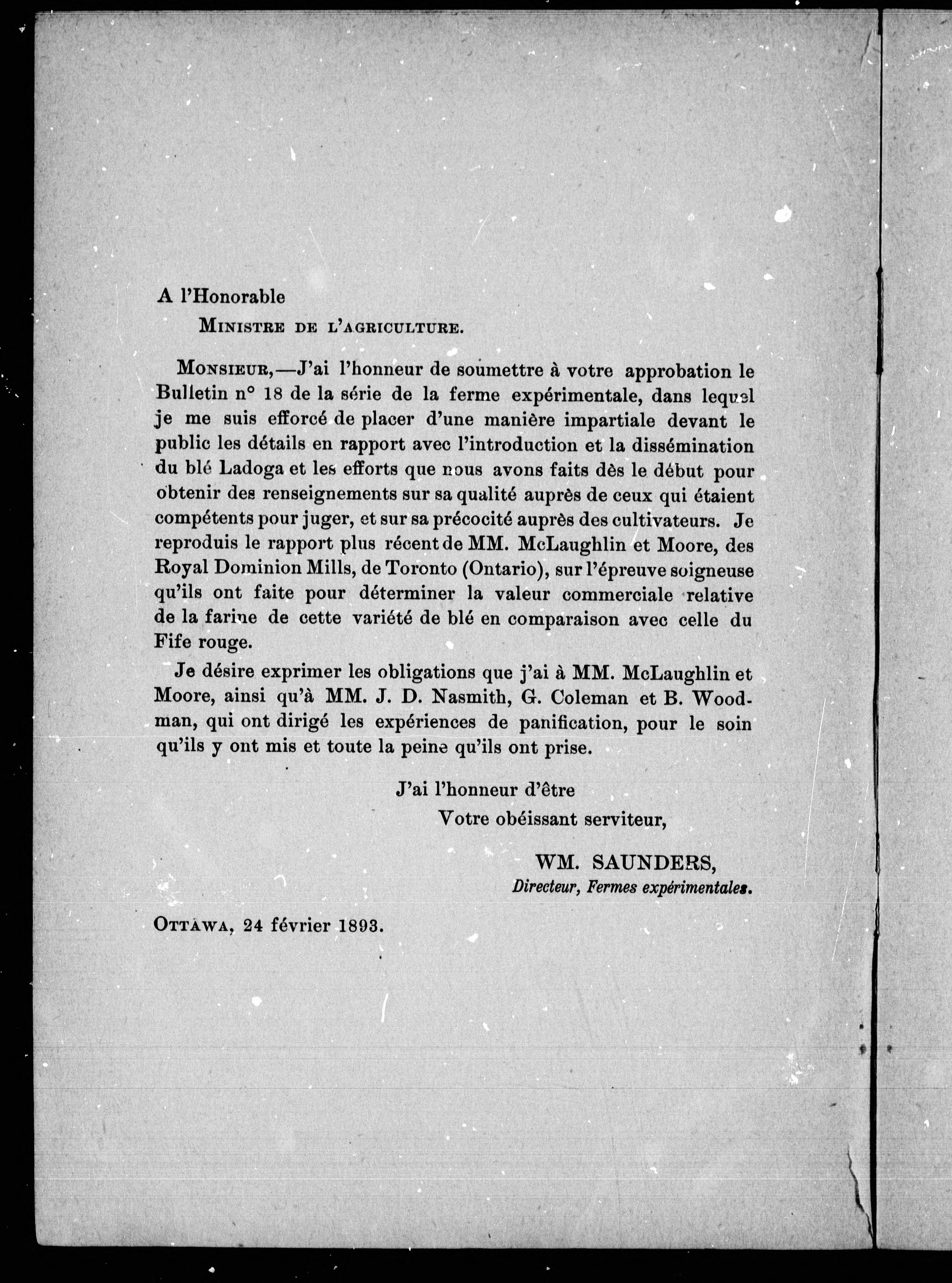 A l'Honorable

MINISTRE DE L'AGRICULTURE.

MONSIEUR,—J'ai l'honneur de soumettre à votre approbation le Bulletin n° 18 de la série de la ferme expérimentale, dans lequel je me suis efforcé de placer d'une manière impartiale devant le public les détails en rapport avec l'introduction et la dissémination du blé Ladoga et les efforts que nous avons faits dès le début pour obtenir des renseignements sur sa qualité auprès de ceux qui étaient compétents pour juger, et sur sa précocité auprès des cultivateurs. Je reproduis le rapport plus récent de MM. McLaughlin et Moore, des Royal Dominion Mills, de Toronto (Ontario), sur l'épreuve soigneuse qu'ils ont faite pour déterminer la valeur commerciale relative de la farine de cette variété de blé en comparaison avec celle du Fife rouge.

Je désire exprimer les obligations que j'ai à MM. McLaughlin et Moore, ainsi qu'à MM. J. D. Nasmith, G. Coleman et B. Woodman, qui ont dirigé les expériences de panification, pour le soin qu'ils y ont mis et toute la peine qu'ils ont prise.

J'ai l'honneur d'être
Votre obéissant serviteur,

WM. SAUNDERS,
Directeur, Fermes expérimentales.

OTTAWA, 24 février 1893.